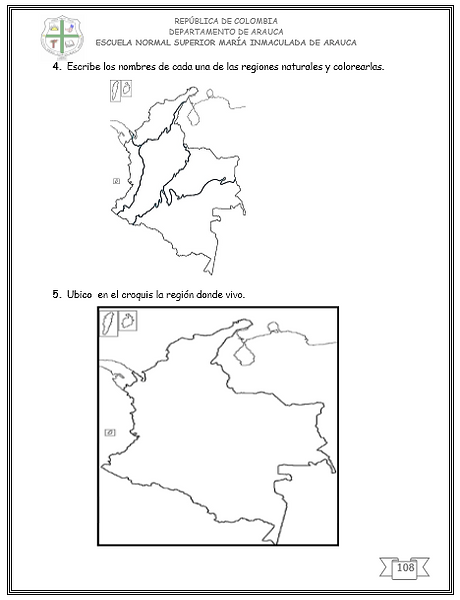 REPÚBLICA DE COLOMBIA
DEPARTAMENTO DE ARAUCA
ESCUELA NORMAL SUPERIOR MARÍA INMACULADA DE ARAUCA

4. Escribe los nombres de cada una de las regiones naturales y colorearlas.

5. Ubico en el croquis la región donde vivo.

108